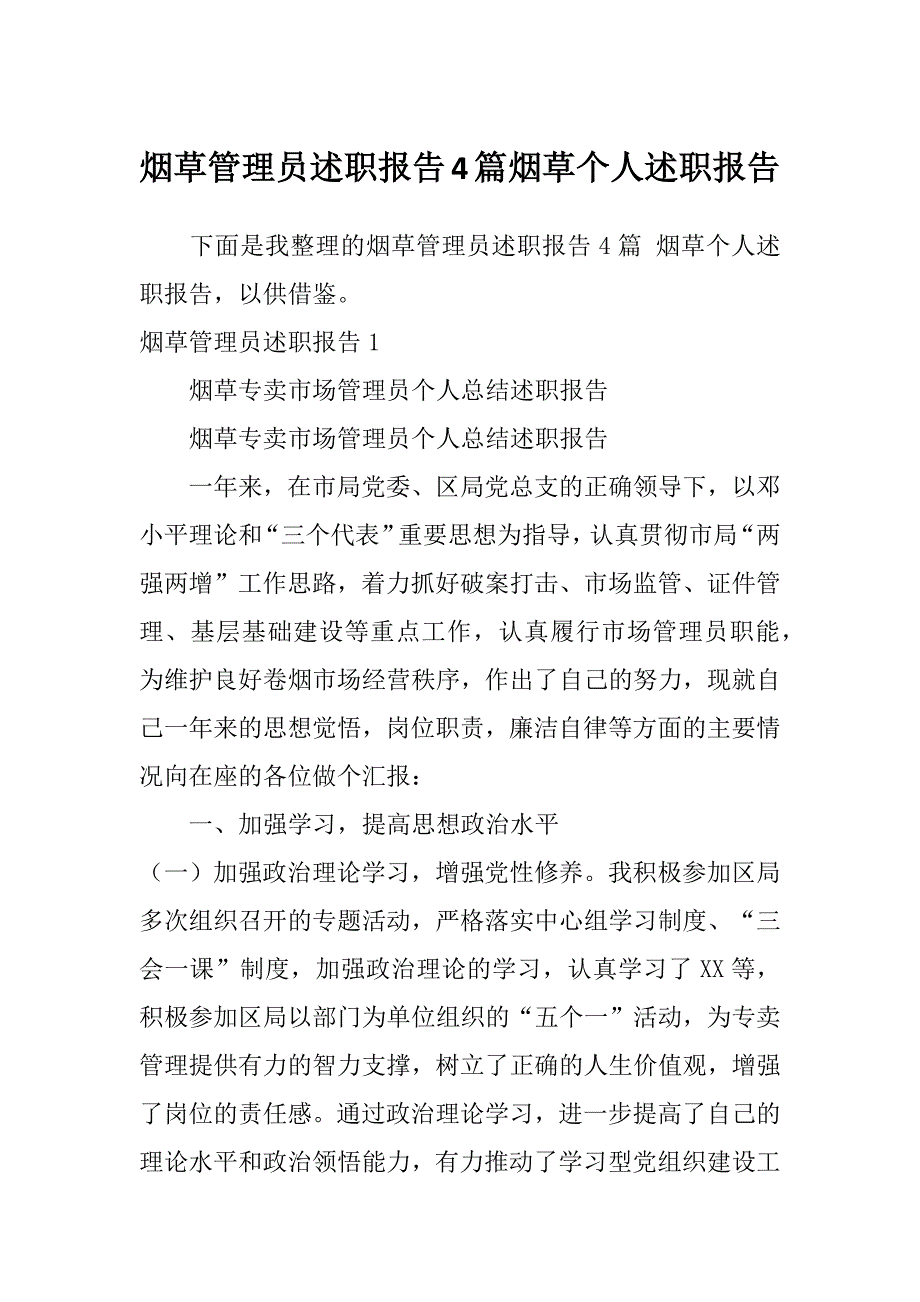 烟草管理员述职报告4篇烟草个人述职报告

下面是我整理的烟草管理员述职报告4篇 烟草个人述职报告，以供借鉴。

烟草管理员述职报告1

烟草专卖市场管理员个人总结述职报告

烟草专卖市场管理员个人总结述职报告

一年来，在市局党委、区局党总支的正确领导下，以邓小平理论和“三个代表”重要思想为指导，认真贯彻市局“两强两增”工作思路，着力抓好破案打击、市场监管、证件管理、基层基础建设等重点工作，认真履行市场管理员职能，为维护良好卷烟市场经营秩序，作出了自己的努力，现就自己一年来的思想觉悟，岗位职责，廉洁自律等方面的主要情况向在座的各位做个汇报：

一、加强学习，提高思想政治水平

（一）加强政治理论学习，增强党性修养。我积极参加区局多次组织召开的专题活动，严格落实中心组学习制度、“三会一课”制度，加强政治理论的学习，认真学习了XX等，积极参加区局以部门为单位组织的“五个一”活动，为专卖管理提供有力的智力支撑，树立了正确的人生价值观，增强了岗位的责任感。通过政治理论学习，进一步提高了自己的理论水平和政治领悟能力，有力推动了学习型党组织建设工